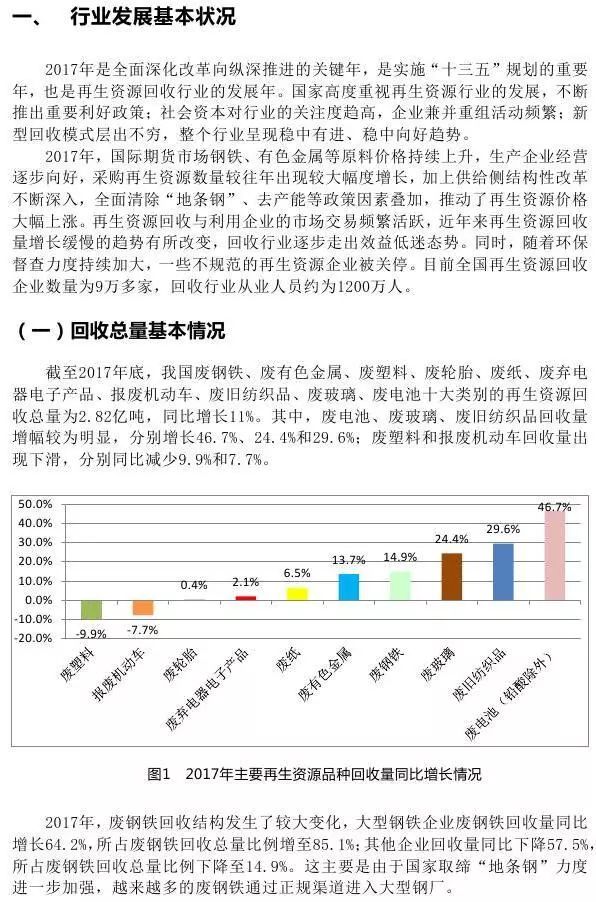 一、 行业发展基本状况

2017年是全面深化改革向纵深推进的关键年，是实施“十三五”规划的重要年，也是再生资源回收行业的发展年。国家高度重视再生资源行业的发展，不断推出重要利好政策；社会资本对行业的关注度趋高，企业兼并重组活动频繁；新型回收模式层出不穷，整个行业呈现稳中有进、稳中向好趋势。

2017年，国际期货市场钢铁、有色金属等原料价格持续上升，生产企业经营逐步向好，采购再生资源数量较往年出现较大幅度增长，加上供给侧结构性改革不断深入，全面清除“地条钢”、去产能等政策因素叠加，推动了再生资源价格大幅上涨。再生资源回收与利用企业的市场交易频繁活跃，近年来再生资源回收量增长缓慢的趋势有所改变，回收行业逐步走出效益低迷态势。同时，随着环保督查力度持续加大，一些不规范的再生资源企业被关停。目前全国再生资源回收企业数量为9万多家，回收行业从业人员约为1200万人。

（一）回收总量基本情况

截至2017年底，我国废钢铁、废有色金属、废塑料、废轮胎、废纸、废弃电器电子产品、报废机动车、废旧纺织品、废玻璃、废电池十大类别的再生资源回收总量为2.82亿吨，同比增长11%。其中，废电池、废玻璃、废旧纺织品回收量增幅较为明显，分别增长46.7%、24.4%和29.6%；废塑料和报废机动车回收量出现下滑，分别同比减少9.9%和7.7%。

50.0%
40.0%
30.0%
20.0%
10.0%
0.0%
-10.0%
-20.0%
-9.9%
-7.7%
0.4%
2.1%
6.5%
13.7%
14.9%
24.4%
29.6%
46.7%
废塑料
报废机动车
废轮胎
废弃电器电子产品
废纸
废有色金属
废钢铁
废玻璃
废旧纺织品
废电池（铅酸除外）

图1 2017年主要再生资源品种回收量同比增长情况

2017年，废钢铁回收结构发生了较大变化，大型钢铁企业废钢铁回收量同比增长64.2%，所占废钢铁回收总量比例增至85.1%；其他企业回收量同比下降57.5%，所占废钢铁回收总量比例下降至14.9%。这主要是由于国家取缔“地条钢”力度进一步加强，越来越多的废钢铁通过正规渠道进入大型钢厂。